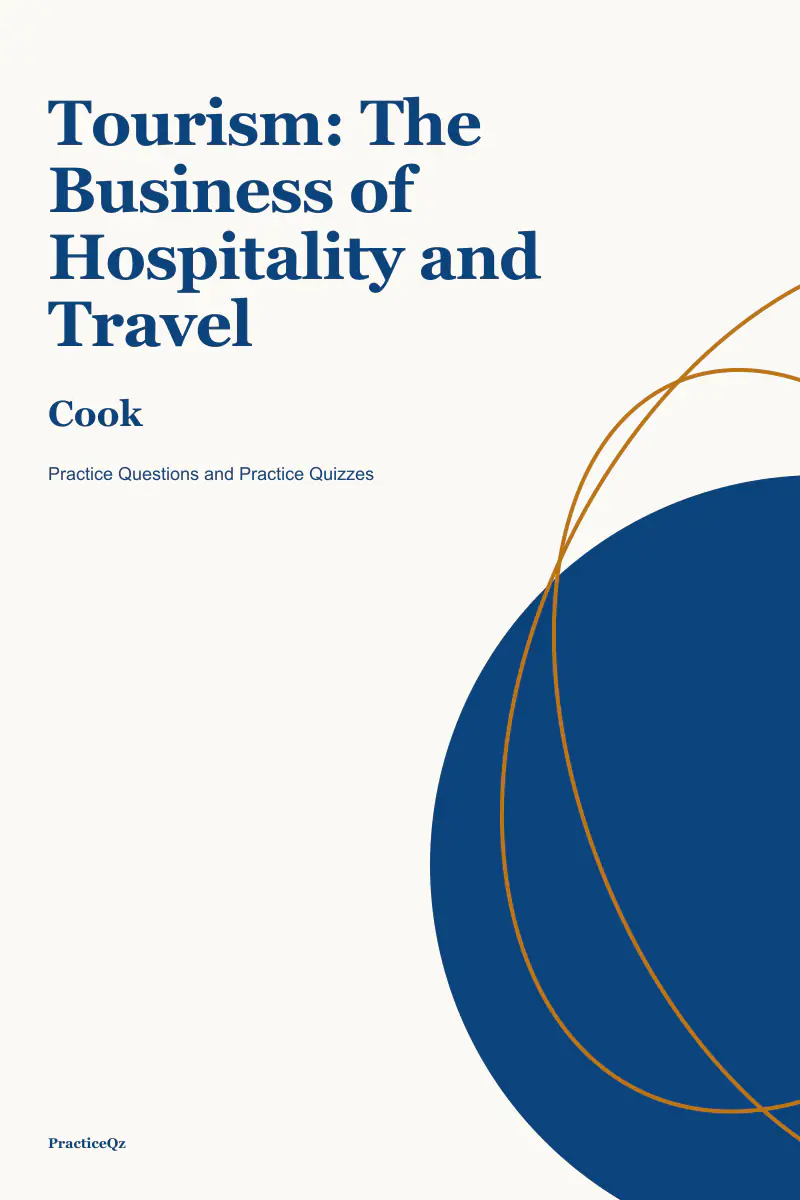 Tourism: The Business of Hospitality and Travel

Cook

Practice Questions and Practice Quizzes

PracticeQz